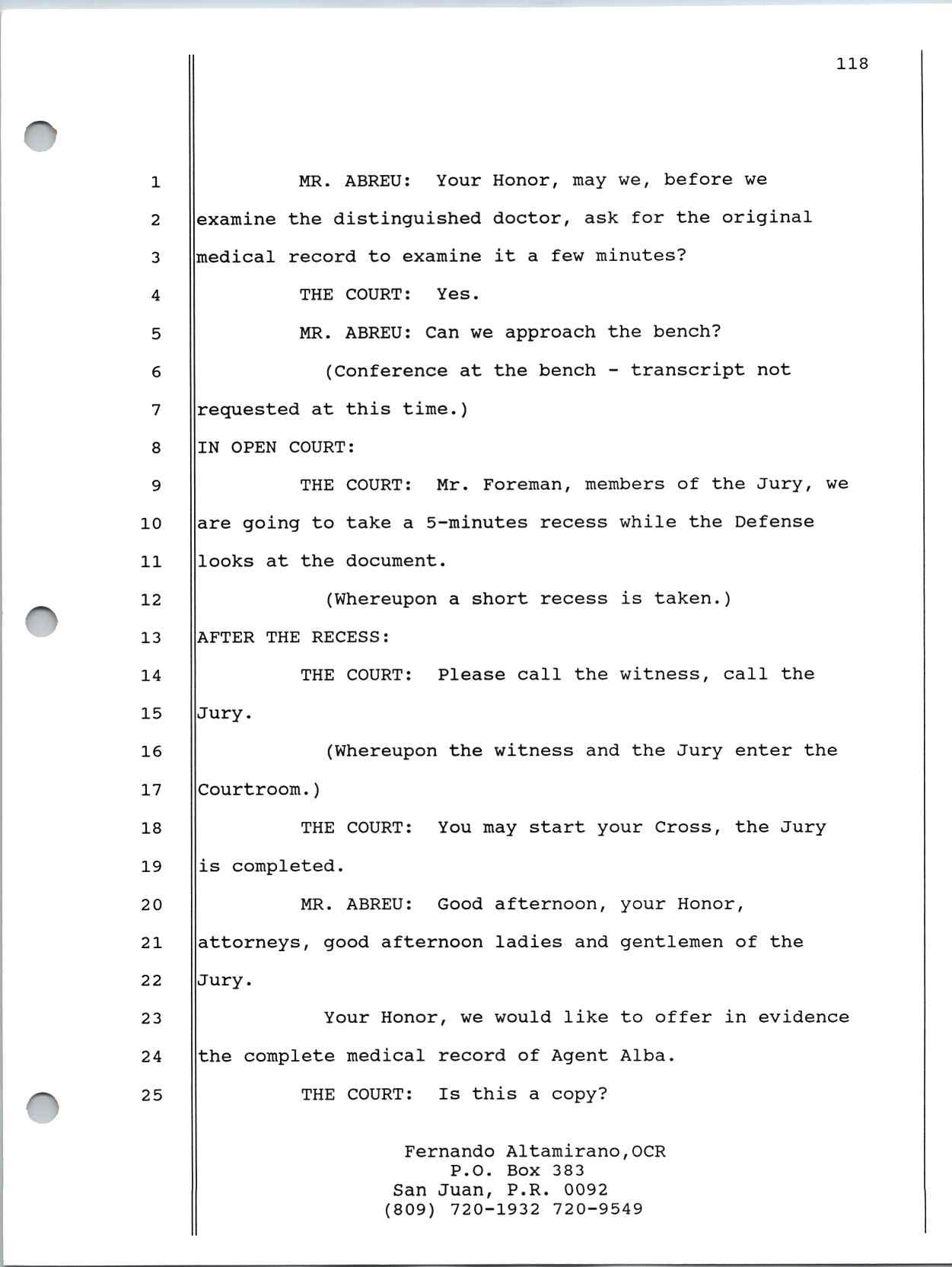 118

1 MR. ABREU: Your Honor, may we, before we
2 examine the distinguished doctor, ask for the original
3 medical record to examine it a few minutes?
4 THE COURT: Yes.
5 MR. ABREU: Can we approach the bench?
6 (Conference at the bench - transcript not
7 requested at this time.)
8 IN OPEN COURT:
9 THE COURT: Mr. Foreman, members of the Jury, we
10 are going to take a 5-minutes recess while the Defense
11 looks at the document.
12 (Whereupon a short recess is taken.)
13 AFTER THE RECESS:
14 THE COURT: Please call the witness, call the
15 Jury.
16 (Whereupon the witness and the Jury enter the
17 Courtroom.)
18 THE COURT: You may start your Cross, the Jury
19 is completed.
20 MR. ABREU: Good afternoon, your Honor,
21 attorneys, good afternoon ladies and gentlemen of the
22 Jury.
23 Your Honor, we would like to offer in evidence
24 the complete medical record of Agent Alba.
25 THE COURT: Is this a copy?

Fernando Altamirano,OCR
P.O. Box 383
San Juan, P.R. 0092
(809) 720-1932 720-9549